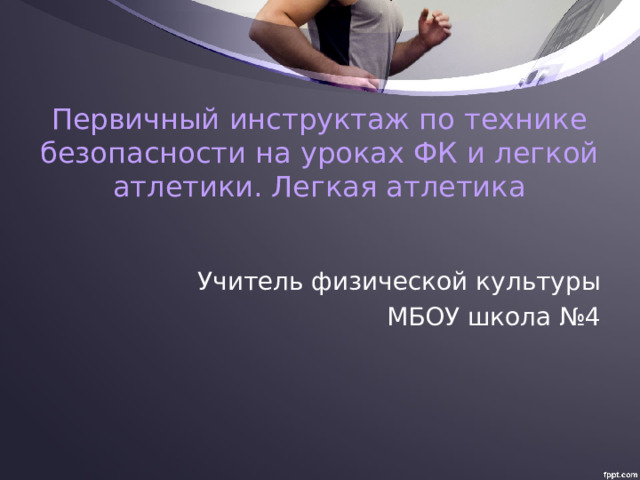 Первичный инструктаж по технике безопасности на уроках ФК и легкой атлетики. Легкая атлетика

Учитель физической культуры
МБОУ школа №4

fppt.com